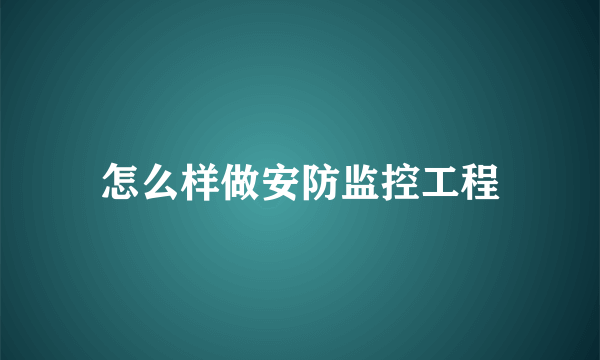 怎么样做安防监控工程